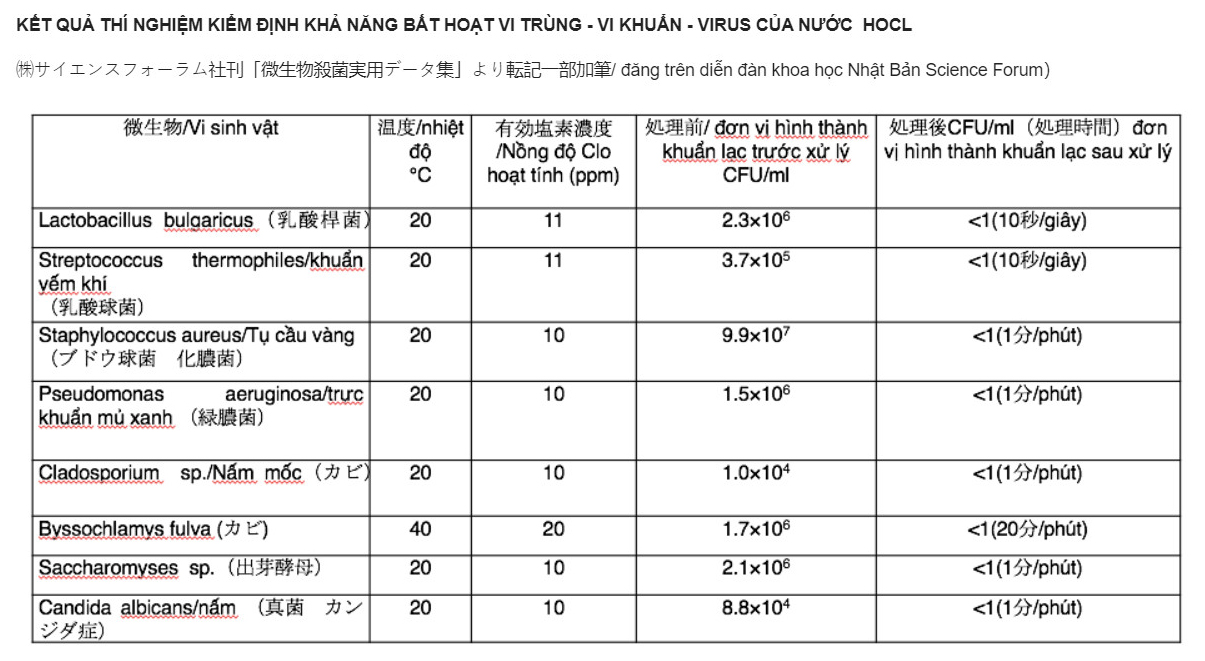 KẾT QUẢ THÍ NGHIỆM KIỂM ĐỊNH KHẢ NĂNG BẤT HOẠT VI TRÙNG - VI KHUẨN - VIRUS CỦA NƯỚC HOCL

㈱サイエンスフォーラム社刊「微生物殺菌実用データ集」より転記一部加筆/ đăng trên diễn đàn khoa học Nhật Bản Science Forum)

| 微生物/Vi sinh vật | 温度/nhiệt độ °C | 有効塩素濃度 /Nồng độ Clo hoạt tính (ppm) | 処理前/ đơn vị hình thành khuẩn lạc trước xử lý CFU/ml | 処理後CFU/ml（処理時間）đơn vị hình thành khuẩn lạc sau xử lý |
|---|---|---|---|---|
| Lactobacillus bulgaricus（乳酸桿菌） | 20 | 11 | $2.3\times10^6$ | <1(10秒/giây) |
| Streptococcus thermophiles/khuẩn yếm khí （乳酸球菌） | 20 | 11 | $3.7\times10^5$ | <1(10秒/giây) |
| Staphylococcus aureus/Tụ cầu vàng （ブドウ球菌　化膿菌） | 20 | 10 | $9.9\times10^7$ | <1(1分/phút) |
| Pseudomonas aeruginosa/trực khuẩn mủ xanh （緑膿菌） | 20 | 10 | $1.5\times10^6$ | <1(1分/phút) |
| Cladosporium sp./Nấm mốc（カビ） | 20 | 10 | $1.0\times10^4$ | <1(1分/phút) |
| Byssochlamys fulva (カビ) | 40 | 20 | $1.7\times10^6$ | <1(20分/phút) |
| Saccharomyses sp.（出芽酵母） | 20 | 10 | $2.1\times10^6$ | <1(1分/phút) |
| Candida albicans/nấm （真菌　カンジダ症） | 20 | 10 | $8.8\times10^4$ | <1(1分/phút) |